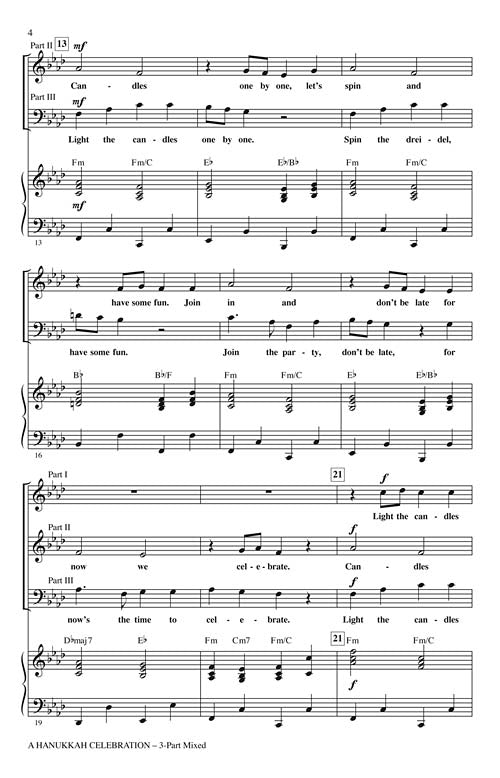 4

Part II 13 mf

Can - dles one by one, let's spin and

Part III mf

Light the can - dles one by one. Spin the drei - del,

Fm Fm/C E♭ E♭/B♭ Fm Fm/C

mf

13

have some fun. Join in and don't be late for

have some fun. Join the par - ty, don't be late, for

B♭ B♭/F Fm Fm/C E♭ E♭/B♭

16

Part I 21 f

Light the can - dles

Part II f

now we cel - e - brate. Can - dles

Part III f

now's the time to cel - e - brate. Light the can - dles

D♭maj7 E♭ Fm Cm7 Fm/C 21 Fm Fm/C

f

19

A HANUKKAH CELEBRATION – 3-Part Mixed